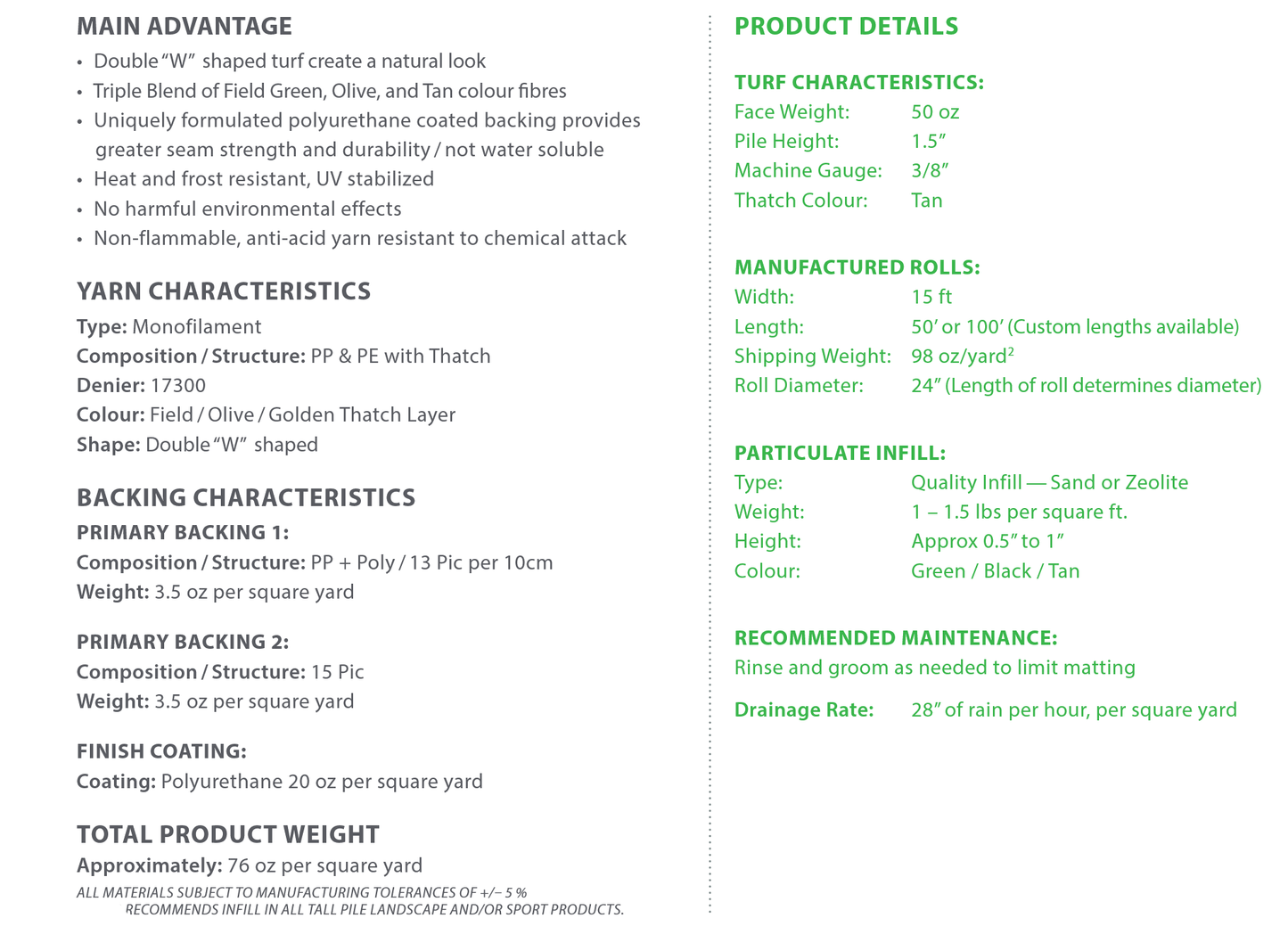 MAIN ADVANTAGE

• Double "W" shaped turf create a natural look
• Triple Blend of Field Green, Olive, and Tan colour fibres
• Uniquely formulated polyurethane coated backing provides greater seam strength and durability / not water soluble
• Heat and frost resistant, UV stabilized
• No harmful environmental effects
• Non-flammable, anti-acid yarn resistant to chemical attack

YARN CHARACTERISTICS

Type: Monofilament
Composition / Structure: PP & PE with Thatch
Denier: 17300
Colour: Field / Olive / Golden Thatch Layer
Shape: Double "W" shaped

BACKING CHARACTERISTICS

PRIMARY BACKING 1:
Composition / Structure: PP + Poly / 13 Pic per 10cm
Weight: 3.5 oz per square yard

PRIMARY BACKING 2:
Composition / Structure: 15 Pic
Weight: 3.5 oz per square yard

FINISH COATING:
Coating: Polyurethane 20 oz per square yard

TOTAL PRODUCT WEIGHT
Approximately: 76 oz per square yard

ALL MATERIALS SUBJECT TO MANUFACTURING TOLERANCES OF +/− 5 %
RECOMMENDS INFILL IN ALL TALL PILE LANDSCAPE AND/OR SPORT PRODUCTS.

PRODUCT DETAILS

TURF CHARACTERISTICS:
Face Weight: 50 oz
Pile Height: 1.5"
Machine Gauge: 3/8"
Thatch Colour: Tan

MANUFACTURED ROLLS:
Width: 15 ft
Length: 50' or 100' (Custom lengths available)
Shipping Weight: 98 oz/yard$^2$
Roll Diameter: 24" (Length of roll determines diameter)

PARTICULATE INFILL:
Type: Quality Infill — Sand or Zeolite
Weight: 1 – 1.5 lbs per square ft.
Height: Approx 0.5" to 1"
Colour: Green / Black / Tan

RECOMMENDED MAINTENANCE:
Rinse and groom as needed to limit matting

Drainage Rate: 28" of rain per hour, per square yard